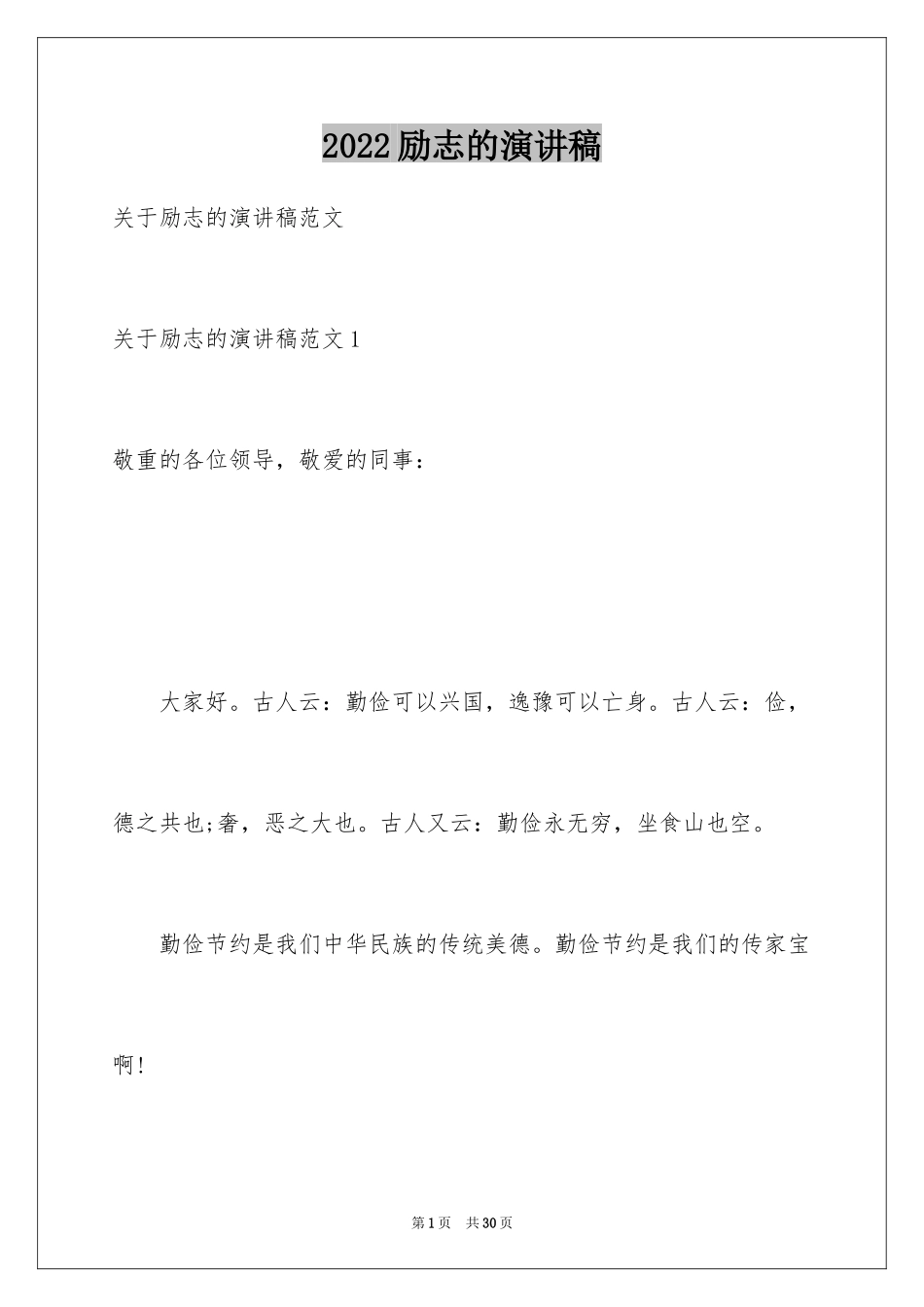 2022励志的演讲稿

关于励志的演讲稿范文

关于励志的演讲稿范文1

敬重的各位领导，敬爱的同事：

大家好。古人云：勤俭可以兴国，逸豫可以亡身。古人云：俭，德之共也;奢，恶之大也。古人又云：勤俭永无穷，坐食山也空。

勤俭节约是我们中华民族的传统美德。勤俭节约是我们的传家宝啊！

第1页 共30页